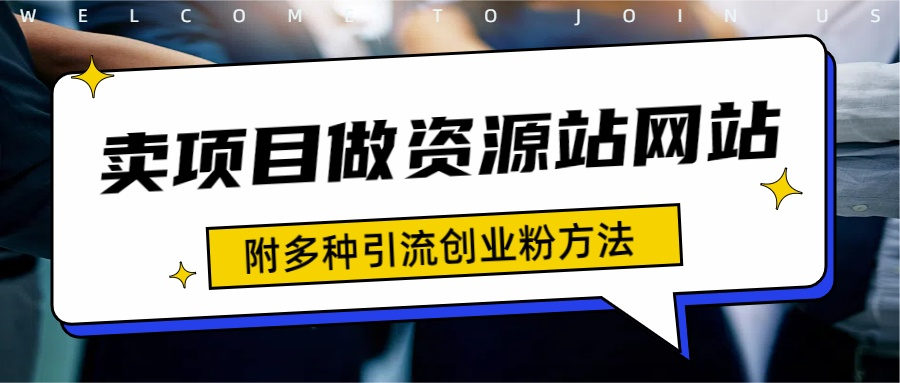 WELCOME TO JOIN US

卖项目做资源站网站

附多种引流创业粉方法